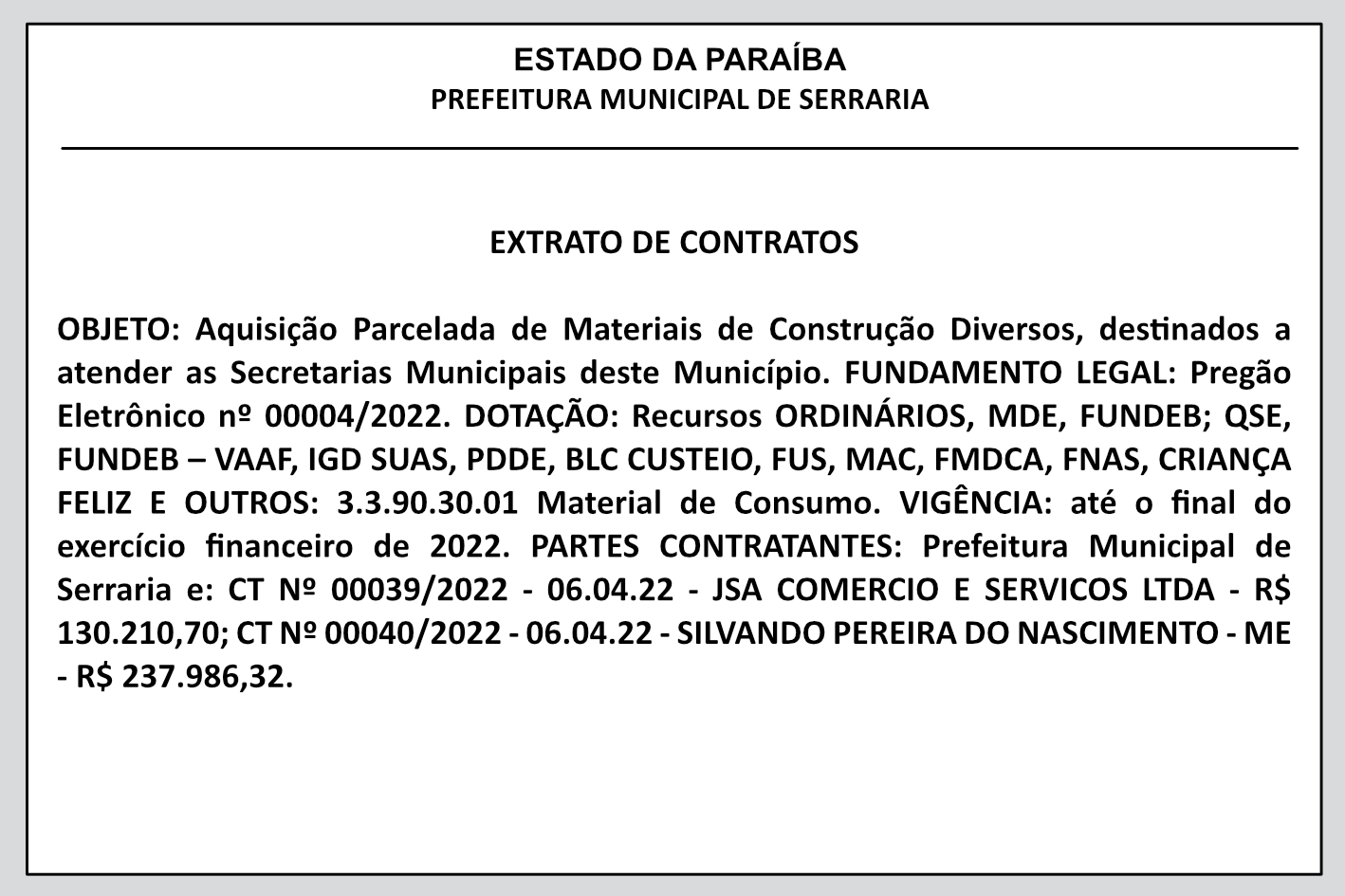 ESTADO DA PARAÍBA
PREFEITURA MUNICIPAL DE SERRARIA

EXTRATO DE CONTRATOS

OBJETO: Aquisição Parcelada de Materiais de Construção Diversos, destinados a atender as Secretarias Municipais deste Município. FUNDAMENTO LEGAL: Pregão Eletrônico nº 00004/2022. DOTAÇÃO: Recursos ORDINÁRIOS, MDE, FUNDEB; QSE, FUNDEB – VAAF, IGD SUAS, PDDE, BLC CUSTEIO, FUS, MAC, FMDCA, FNAS, CRIANÇA FELIZ E OUTROS: 3.3.90.30.01 Material de Consumo. VIGÊNCIA: até o final do exercício financeiro de 2022. PARTES CONTRATANTES: Prefeitura Municipal de Serraria e: CT Nº 00039/2022 - 06.04.22 - JSA COMERCIO E SERVICOS LTDA - R$ 130.210,70; CT Nº 00040/2022 - 06.04.22 - SILVANDO PEREIRA DO NASCIMENTO - ME - R$ 237.986,32.